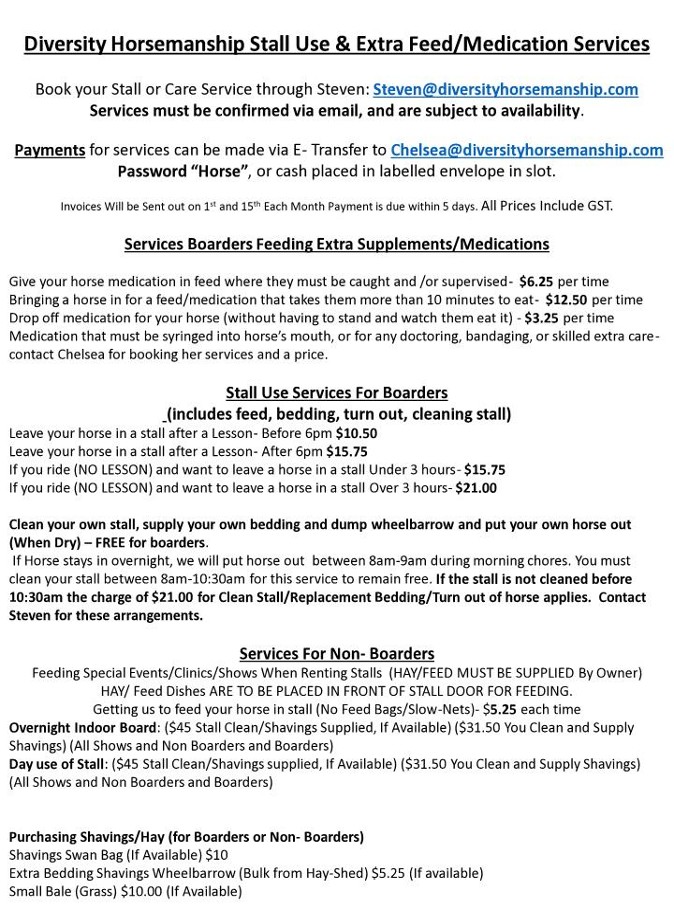 Diversity Horsemanship Stall Use & Extra Feed/Medication Services

Book your Stall or Care Service through Steven: Steven@diversityhorsemanship.com
Services must be confirmed via email, and are subject to availability.

Payments for services can be made via E- Transfer to Chelsea@diversityhorsemanship.com
Password "Horse", or cash placed in labelled envelope in slot.

Invoices Will be Sent out on 1st and 15th Each Month Payment is due within 5 days. All Prices Include GST.

Services Boarders Feeding Extra Supplements/Medications

Give your horse medication in feed where they must be caught and /or supervised- $6.25 per time
Bringing a horse in for a feed/medication that takes them more than 10 minutes to eat- $12.50 per time
Drop off medication for your horse (without having to stand and watch them eat it) - $3.25 per time
Medication that must be syringed into horse's mouth, or for any doctoring, bandaging, or skilled extra care- contact Chelsea for booking her services and a price.

Stall Use Services For Boarders
(includes feed, bedding, turn out, cleaning stall)
Leave your horse in a stall after a Lesson- Before 6pm $10.50
Leave your horse in a stall after a Lesson- After 6pm $15.75
If you ride (NO LESSON) and want to leave a horse in a stall Under 3 hours- $15.75
If you ride (NO LESSON) and want to leave a horse in a stall Over 3 hours- $21.00

Clean your own stall, supply your own bedding and dump wheelbarrow and put your own horse out (When Dry) – FREE for boarders.
If Horse stays in overnight, we will put horse out between 8am-9am during morning chores. You must clean your stall between 8am-10:30am for this service to remain free. If the stall is not cleaned before 10:30am the charge of $21.00 for Clean Stall/Replacement Bedding/Turn out of horse applies. Contact Steven for these arrangements.

Services For Non- Boarders
Feeding Special Events/Clinics/Shows When Renting Stalls (HAY/FEED MUST BE SUPPLIED By Owner)
HAY/ Feed Dishes ARE TO BE PLACED IN FRONT OF STALL DOOR FOR FEEDING.
Getting us to feed your horse in stall (No Feed Bags/Slow-Nets)- $5.25 each time
Overnight Indoor Board: ($45 Stall Clean/Shavings Supplied, If Available) ($31.50 You Clean and Supply Shavings) (All Shows and Non Boarders and Boarders)
Day use of Stall: ($45 Stall Clean/Shavings supplied, If Available) ($31.50 You Clean and Supply Shavings) (All Shows and Non Boarders and Boarders)

Purchasing Shavings/Hay (for Boarders or Non- Boarders)
Shavings Swan Bag (If Available) $10
Extra Bedding Shavings Wheelbarrow (Bulk from Hay-Shed) $5.25 (If available)
Small Bale (Grass) $10.00 (If Available)